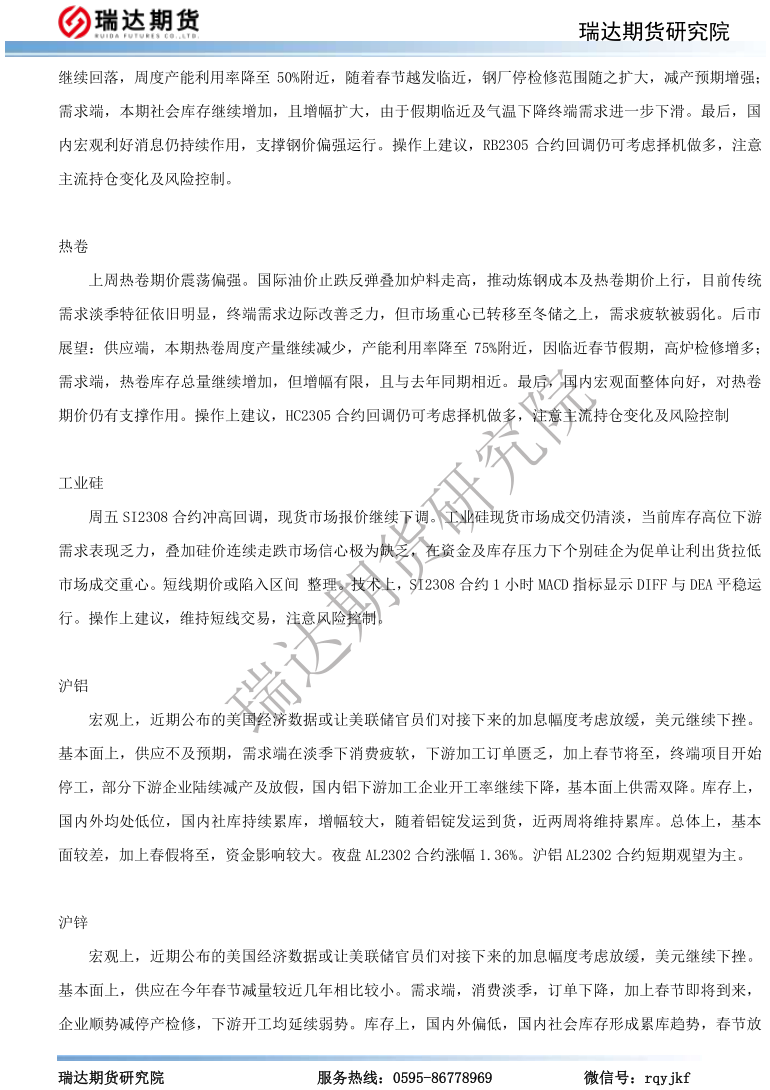 瑞达期货
RUIDA FUTURES CO.,LTD.

瑞达期货研究院

继续回落，周度产能利用率降至 50%附近，随着春节越发临近，钢厂停检修范围随之扩大，减产预期增强；需求端，本期社会库存继续增加，且增幅扩大，由于假期临近及气温下降终端需求进一步下滑。最后，国内宏观利好消息仍持续作用，支撑钢价偏强运行。操作上建议，RB2305 合约回调仍可考虑择机做多，注意主流持仓变化及风险控制。

热卷

上周热卷期价震荡偏强。国际油价止跌反弹叠加炉料走高，推动炼钢成本及热卷期价上行，目前传统需求淡季特征依旧明显，终端需求边际改善乏力，但市场重心已转移至冬储之上，需求疲软被弱化。后市展望：供应端，本期热卷周度产量继续减少，产能利用率降至 75%附近，因临近春节假期，高炉检修增多；需求端，热卷库存总量继续增加，但增幅有限，且与去年同期相近。最后，国内宏观面整体向好，对热卷期价仍有支撑作用。操作上建议，HC2305 合约回调仍可考虑择机做多，注意主流持仓变化及风险控制

工业硅

周五 SI2308 合约冲高回调，现货市场报价继续下调。工业硅现货市场成交仍清淡，当前库存高位下游需求表现乏力，叠加硅价连续走跌市场信心极为缺乏，在资金及库存压力下个别硅企为促单让利出货拉低市场成交重心。短线期价或陷入区间 整理。技术上，SI2308 合约 1 小时 MACD 指标显示 DIFF 与 DEA 平稳运行。操作上建议，维持短线交易，注意风险控制。

沪铝

宏观上，近期公布的美国经济数据或让美联储官员们对接下来的加息幅度考虑放缓，美元继续下挫。基本面上，供应不及预期，需求端在淡季下消费疲软，下游加工订单匮乏，加上春节将至，终端项目开始停工，部分下游企业陆续减产及放假，国内铝下游加工企业开工率继续下降，基本面上供需双降。库存上，国内外均处低位，国内社库持续累库，增幅较大，随着铝锭发运到货，近两周将维持累库。总体上，基本面较差，加上春假将至，资金影响较大。夜盘 AL2302 合约涨幅 1.36%。沪铝 AL2302 合约短期观望为主。

沪锌

宏观上，近期公布的美国经济数据或让美联储官员们对接下来的加息幅度考虑放缓，美元继续下挫。基本面上，供应在今年春节减量较近几年相比较小。需求端，消费淡季，订单下降，加上春节即将到来，企业顺势减停产检修，下游开工均延续弱势。库存上，国内外偏低，国内社会库存形成累库趋势，春节放

瑞达期货研究院

瑞达期货研究院　　服务热线：0595-86778969　　微信号：rqyjkf